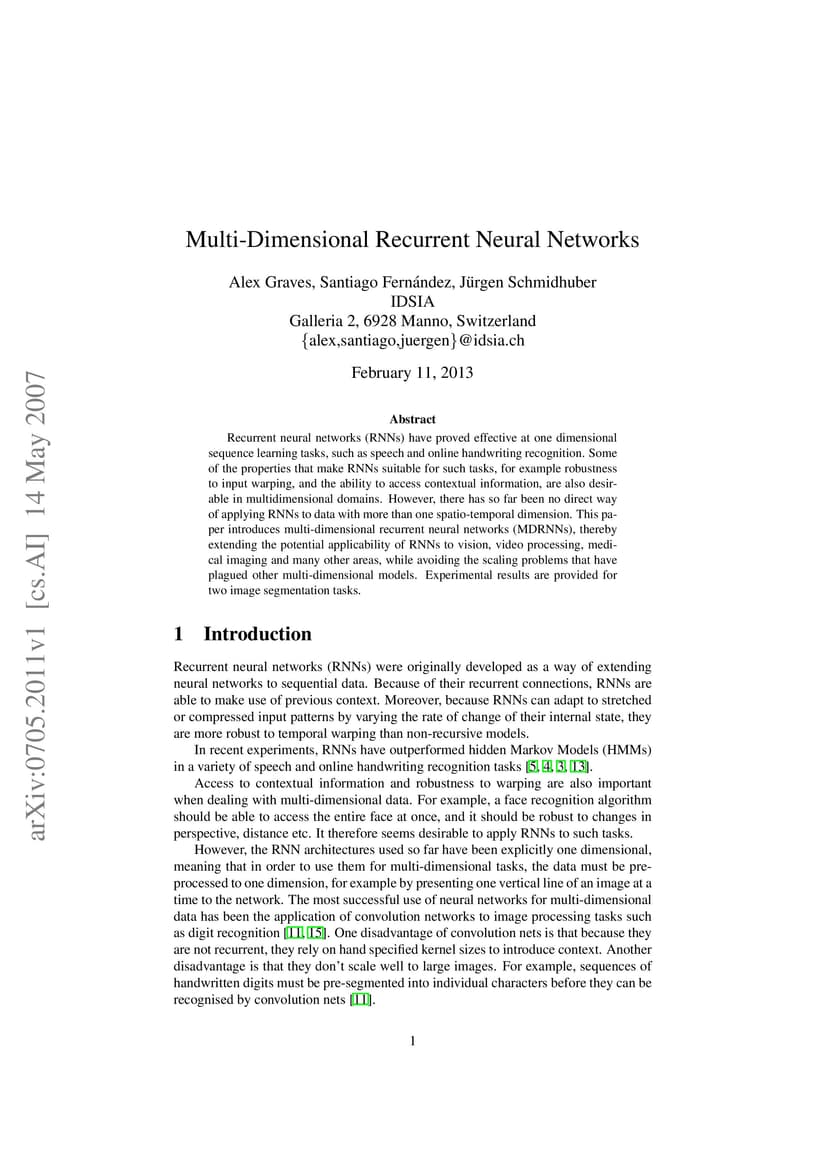 arXiv:0705.2011v1 [cs.AI] 14 May 2007

Multi-Dimensional Recurrent Neural Networks

Alex Graves, Santiago Fernández, Jürgen Schmidhuber
IDSIA
Galleria 2, 6928 Manno, Switzerland
{alex,santiago,juergen}@idsia.ch

February 11, 2013

Abstract

Recurrent neural networks (RNNs) have proved effective at one dimensional sequence learning tasks, such as speech and online handwriting recognition. Some of the properties that make RNNs suitable for such tasks, for example robustness to input warping, and the ability to access contextual information, are also desirable in multidimensional domains. However, there has so far been no direct way of applying RNNs to data with more than one spatio-temporal dimension. This paper introduces multi-dimensional recurrent neural networks (MDRNNs), thereby extending the potential applicability of RNNs to vision, video processing, medical imaging and many other areas, while avoiding the scaling problems that have plagued other multi-dimensional models. Experimental results are provided for two image segmentation tasks.

1 Introduction

Recurrent neural networks (RNNs) were originally developed as a way of extending neural networks to sequential data. Because of their recurrent connections, RNNs are able to make use of previous context. Moreover, because RNNs can adapt to stretched or compressed input patterns by varying the rate of change of their internal state, they are more robust to temporal warping than non-recursive models.

In recent experiments, RNNs have outperformed hidden Markov Models (HMMs) in a variety of speech and online handwriting recognition tasks [5, 4, 3, 13].

Access to contextual information and robustness to warping are also important when dealing with multi-dimensional data. For example, a face recognition algorithm should be able to access the entire face at once, and it should be robust to changes in perspective, distance etc. It therefore seems desirable to apply RNNs to such tasks.

However, the RNN architectures used so far have been explicitly one dimensional, meaning that in order to use them for multi-dimensional tasks, the data must be preprocessed to one dimension, for example by presenting one vertical line of an image at a time to the network. The most successful use of neural networks for multi-dimensional data has been the application of convolution networks to image processing tasks such as digit recognition [11, 15]. One disadvantage of convolution nets is that because they are not recurrent, they rely on hand specified kernel sizes to introduce context. Another disadvantage is that they don't scale well to large images. For example, sequences of handwritten digits must be pre-segmented into individual characters before they can be recognised by convolution nets [11].

1